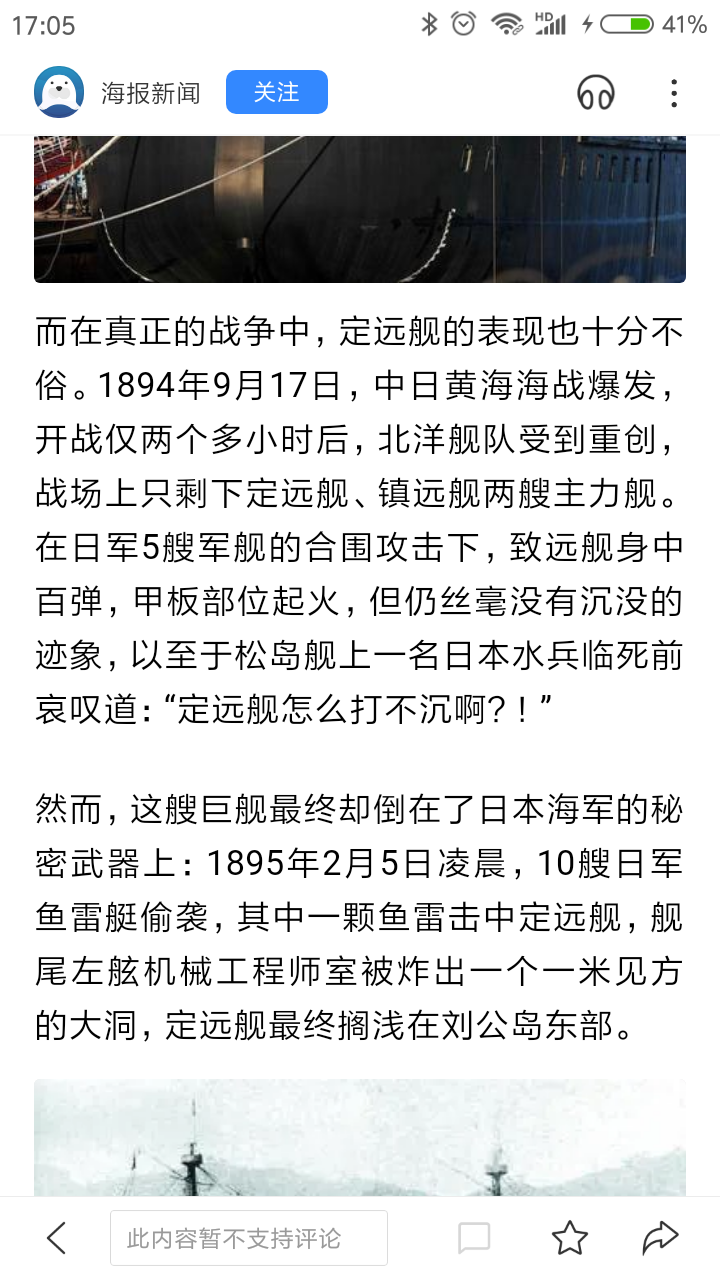 17:05

HD

41%

海报新闻

关注

而在真正的战争中，定远舰的表现也十分不俗。1894年9月17日，中日黄海海战爆发，开战仅两个多小时后，北洋舰队受到重创，战场上只剩下定远舰、镇远舰两艘主力舰。在日军5艘军舰的合围攻击下，致远舰身中百弹，甲板部位起火，但仍丝毫没有沉没的迹象，以至于松岛舰上一名日本水兵临死前哀叹道：“定远舰怎么打不沉啊？！”

然而，这艘巨舰最终却倒在了日本海军的秘密武器上：1895年2月5日凌晨，10艘日军鱼雷艇偷袭，其中一颗鱼雷击中定远舰，舰尾左舷机械工程师室被炸出一个一米见方的大洞，定远舰最终搁浅在刘公岛东部。

此内容暂不支持评论